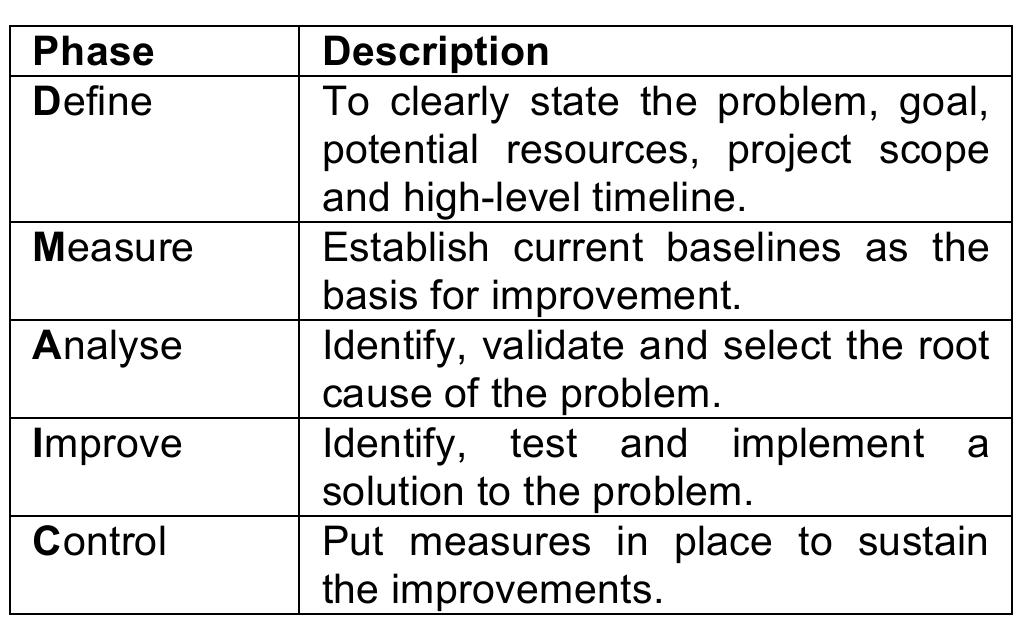 | Phase | Description |
|---|---|
| Define | To clearly state the problem, goal, potential resources, project scope and high-level timeline. |
| Measure | Establish current baselines as the basis for improvement. |
| Analyse | Identify, validate and select the root cause of the problem. |
| Improve | Identify, test and implement a solution to the problem. |
| Control | Put measures in place to sustain the improvements. |